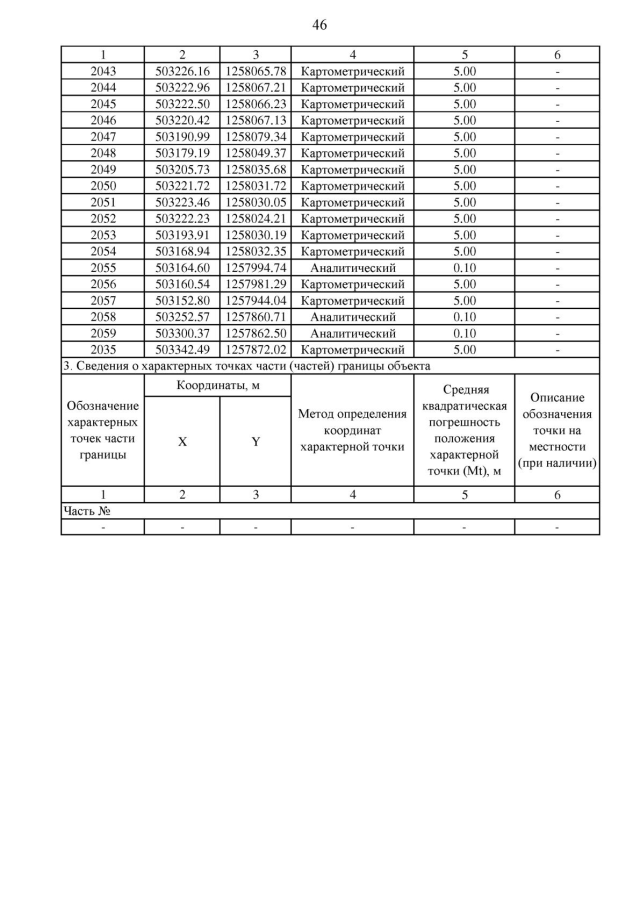 46

| 1 | 2 | 3 | 4 | 5 | 6 |
|---|---|---|---|---|---|
| 2043 | 503226.16 | 1258065.78 | Картометрический | 5.00 | - |
| 2044 | 503222.96 | 1258067.21 | Картометрический | 5.00 | - |
| 2045 | 503222.50 | 1258066.23 | Картометрический | 5.00 | - |
| 2046 | 503220.42 | 1258067.13 | Картометрический | 5.00 | - |
| 2047 | 503190.99 | 1258079.34 | Картометрический | 5.00 | - |
| 2048 | 503179.19 | 1258049.37 | Картометрический | 5.00 | - |
| 2049 | 503205.73 | 1258035.68 | Картометрический | 5.00 | - |
| 2050 | 503221.72 | 1258031.72 | Картометрический | 5.00 | - |
| 2051 | 503223.46 | 1258030.05 | Картометрический | 5.00 | - |
| 2052 | 503222.23 | 1258024.21 | Картометрический | 5.00 | - |
| 2053 | 503193.91 | 1258030.19 | Картометрический | 5.00 | - |
| 2054 | 503168.94 | 1258032.35 | Картометрический | 5.00 | - |
| 2055 | 503164.60 | 1257994.74 | Аналитический | 0.10 | - |
| 2056 | 503160.54 | 1257981.29 | Картометрический | 5.00 | - |
| 2057 | 503152.80 | 1257944.04 | Картометрический | 5.00 | - |
| 2058 | 503252.57 | 1257860.71 | Аналитический | 0.10 | - |
| 2059 | 503300.37 | 1257862.50 | Аналитический | 0.10 | - |
| 2035 | 503342.49 | 1257872.02 | Картометрический | 5.00 | - |

3. Сведения о характерных точках части (частей) границы объекта

| Обозначение характерных точек части границы | Координаты, м X | Координаты, м Y | Метод определения координат характерной точки | Средняя квадратическая погрешность положения характерной точки (Mt), м | Описание обозначения точки на местности (при наличии) |
|---|---|---|---|---|---|
| 1 | 2 | 3 | 4 | 5 | 6 |
| Часть № | | | | | |
| - | - | - | - | - | - |